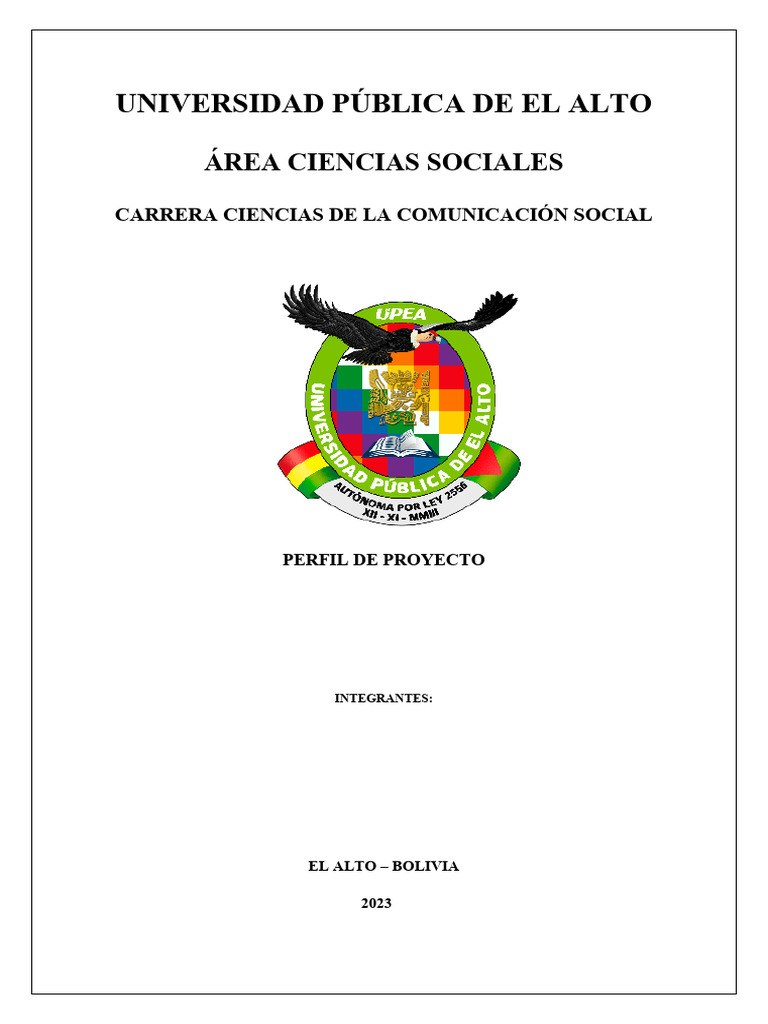 UNIVERSIDAD PÚBLICA DE EL ALTO

ÁREA CIENCIAS SOCIALES

CARRERA CIENCIAS DE LA COMUNICACIÓN SOCIAL

UPEA

UNIVERSIDAD PÚBLICA DE EL ALTO

AUTÓNOMA POR LEY 2556
XII - XI - MMIII

PERFIL DE PROYECTO

INTEGRANTES:

EL ALTO – BOLIVIA

2023